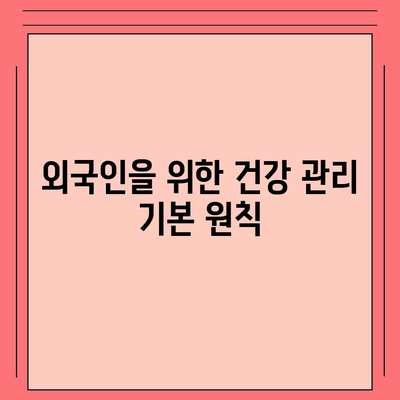 외국인을 위한 건강 관리 기본 원칙